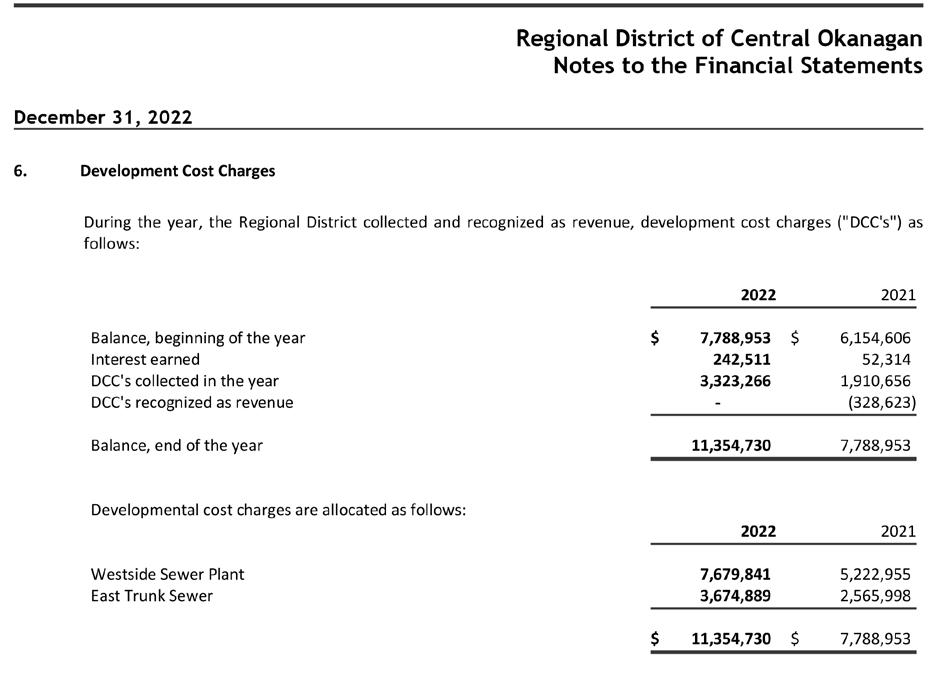 Regional District of Central Okanagan
Notes to the Financial Statements

December 31, 2022

6. Development Cost Charges

During the year, the Regional District collected and recognized as revenue, development cost charges ("DCC's") as follows:

| | 2022 | 2021 |
|---|---|---|
| Balance, beginning of the year | $ 7,788,953 | $ 6,154,606 |
| Interest earned | 242,511 | 52,314 |
| DCC's collected in the year | 3,323,266 | 1,910,656 |
| DCC's recognized as revenue | - | (328,623) |
| Balance, end of the year | 11,354,730 | 7,788,953 |

Developmental cost charges are allocated as follows:

| | 2022 | 2021 |
|---|---|---|
| Westside Sewer Plant | 7,679,841 | 5,222,955 |
| East Trunk Sewer | 3,674,889 | 2,565,998 |
| | $ 11,354,730 | $ 7,788,953 |